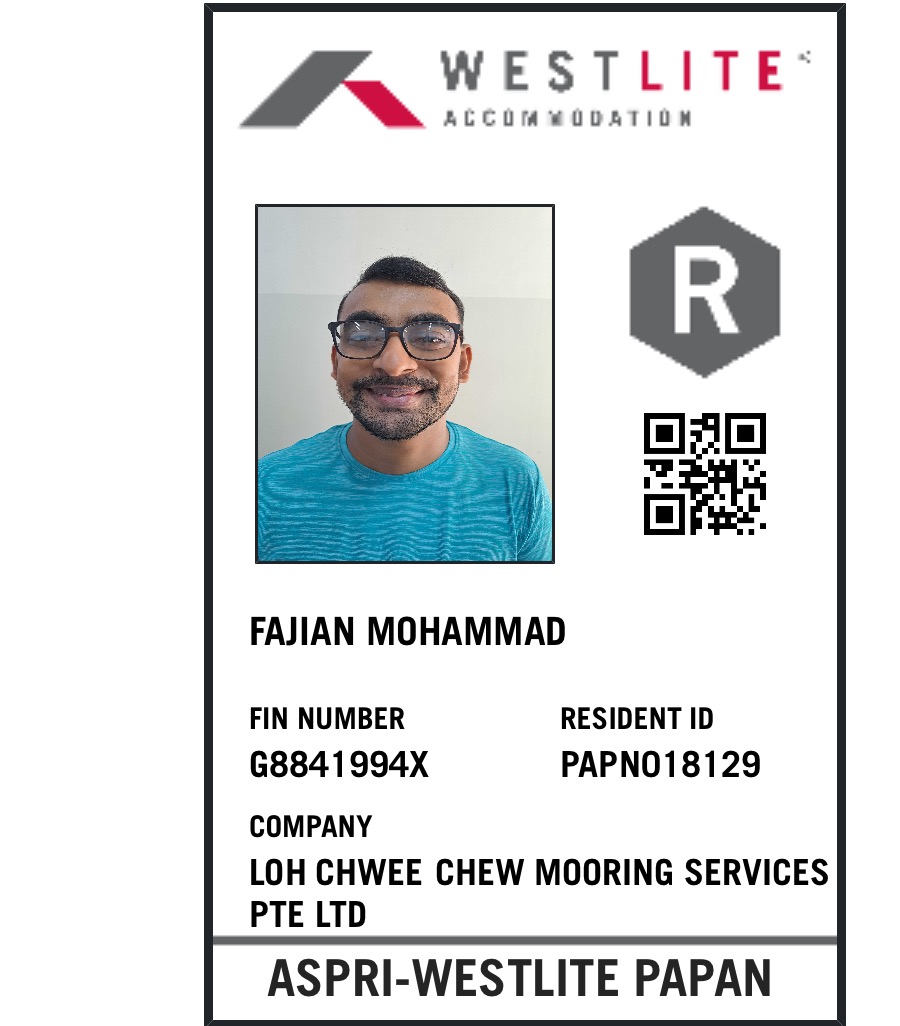 WESTLITE
ACCOMMODATION

R

FAJIAN MOHAMMAD

FIN NUMBER
G8841994X

RESIDENT ID
PAPN018129

COMPANY
LOH CHWEE CHEW MOORING SERVICES PTE LTD

ASPRI-WESTLITE PAPAN